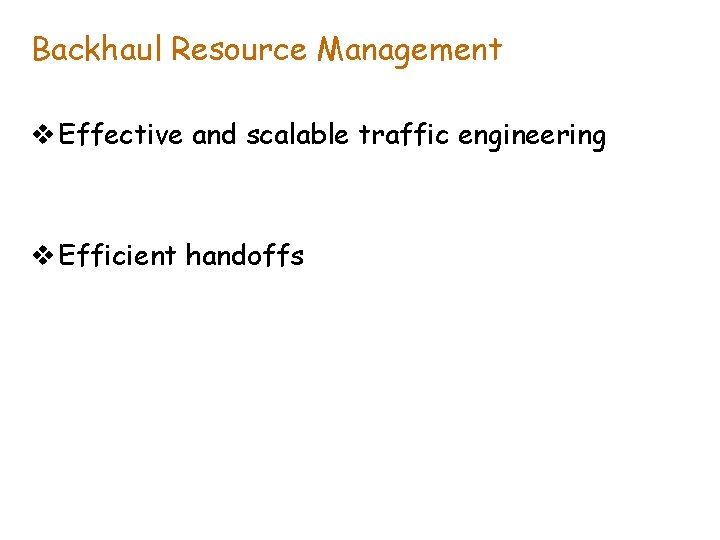 Backhaul Resource Management

❖ Effective and scalable traffic engineering

❖ Efficient handoffs